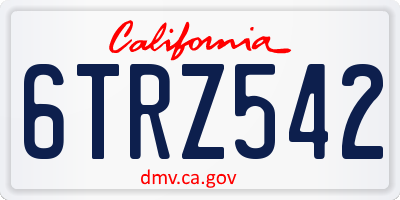 California

6TRZ542

dmv.ca.gov